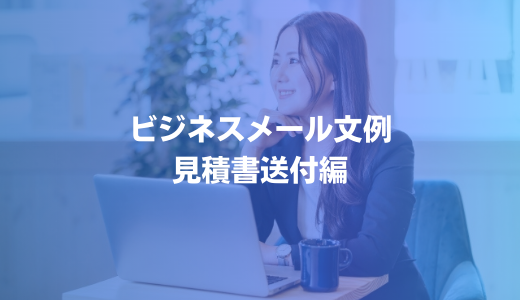 ビジネスメール文例
見積書送付編